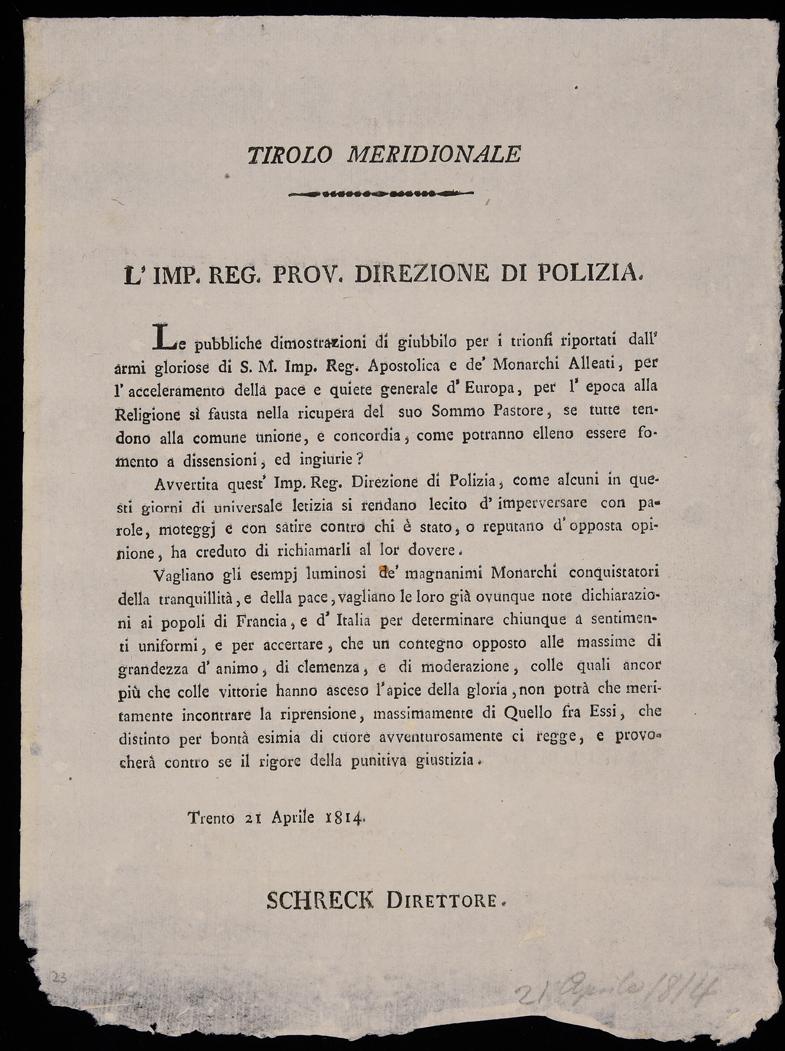 TIROLO MERIDIONALE

L' IMP. REG. PROV. DIREZIONE DI POLIZIA.

Le pubbliche dimostrazioni di giubbilo per i trionfi riportati dall' armi gloriose di S. M. Imp. Reg. Apostolica e de' Monarchi Alleati, per l' acceleramento della pace e quiete generale d' Europa, per l' epoca alla Religione sì fausta nella ricupera del suo Sommo Pastore, se tutte tendono alla comune unione, e concordia, come potranno elleno essere fomento a dissensioni, ed ingiurie?

Avvertita quest' Imp. Reg. Direzione di Polizia, come alcuni in questi giorni di universale letizia si rendano lecito d' imperversare con parole, moteggj e con satire contro chi è stato, o reputano d' opposta opinione, ha creduto di richiamarli al lor dovere.

Vagliano gli esempj luminosi de' magnanimi Monarchi conquistatori della tranquillità, e della pace, vagliano le loro già ovunque note dichiarazioni ai popoli di Francia, e d' Italia per determinare chiunque a sentimenti uniformi, e per accertare, che un contegno opposto alle massime di grandezza d' animo, di clemenza, e di moderazione, colle quali ancor più che colle vittorie hanno asceso l' apice della gloria, non potrà che meritamente incontrare la riprensione, massimamente di Quello fra Essi, che distinto per bontà esimia di cuore avventurosamente ci regge, e provocherà contro se il rigore della punitiva giustizia.

Trento 21 Aprile 1814.

SCHRECK DIRETTORE.

23

21 Aprile 1814